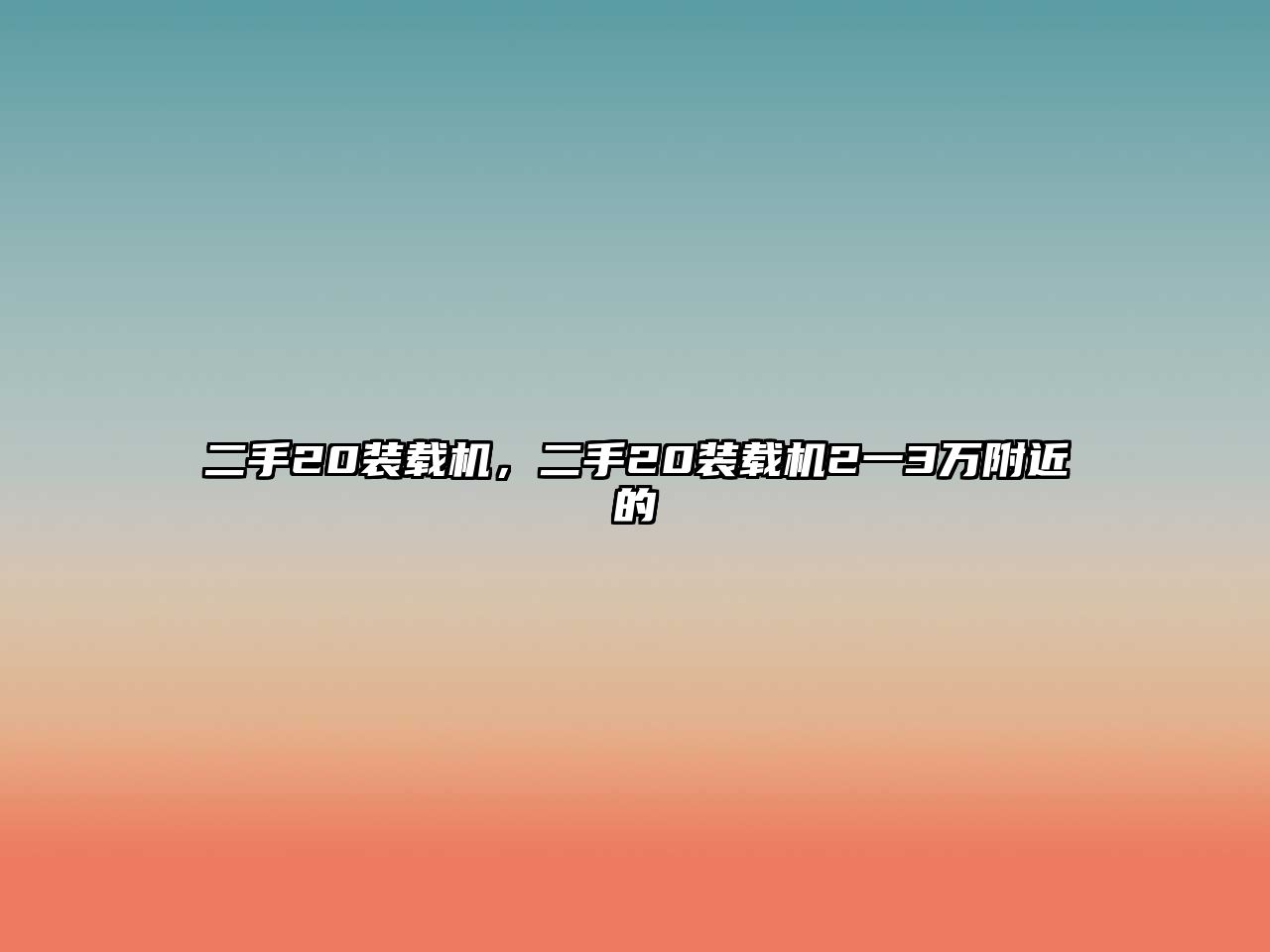 二手20装载机，二手20装载机2一3万附近的